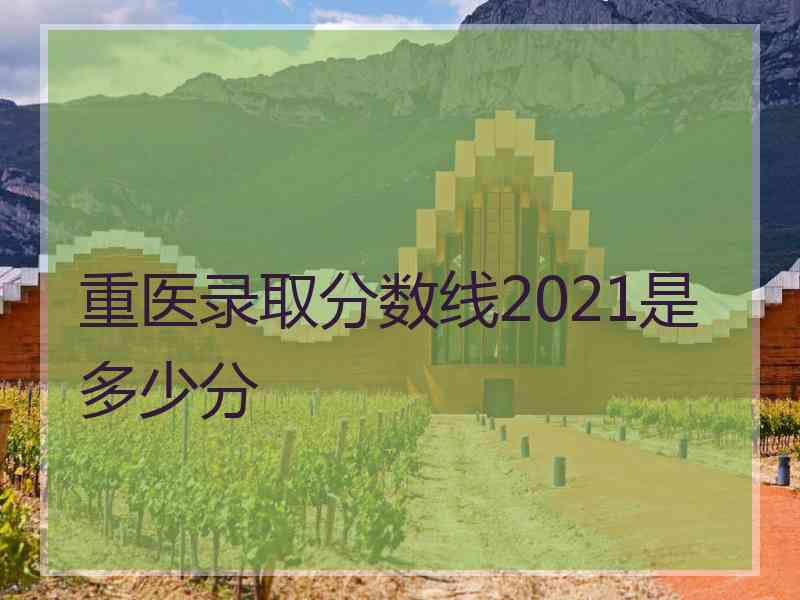 重医录取分数线2021是多少分